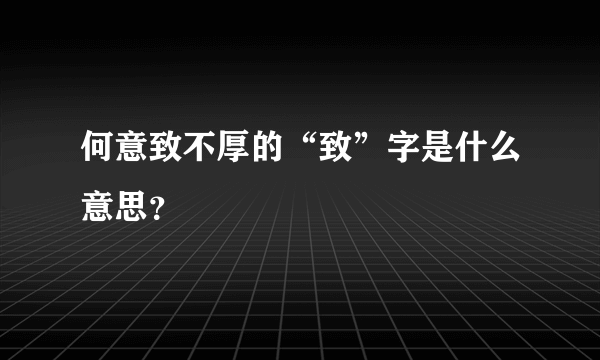 何意致不厚的“致”字是什么意思？